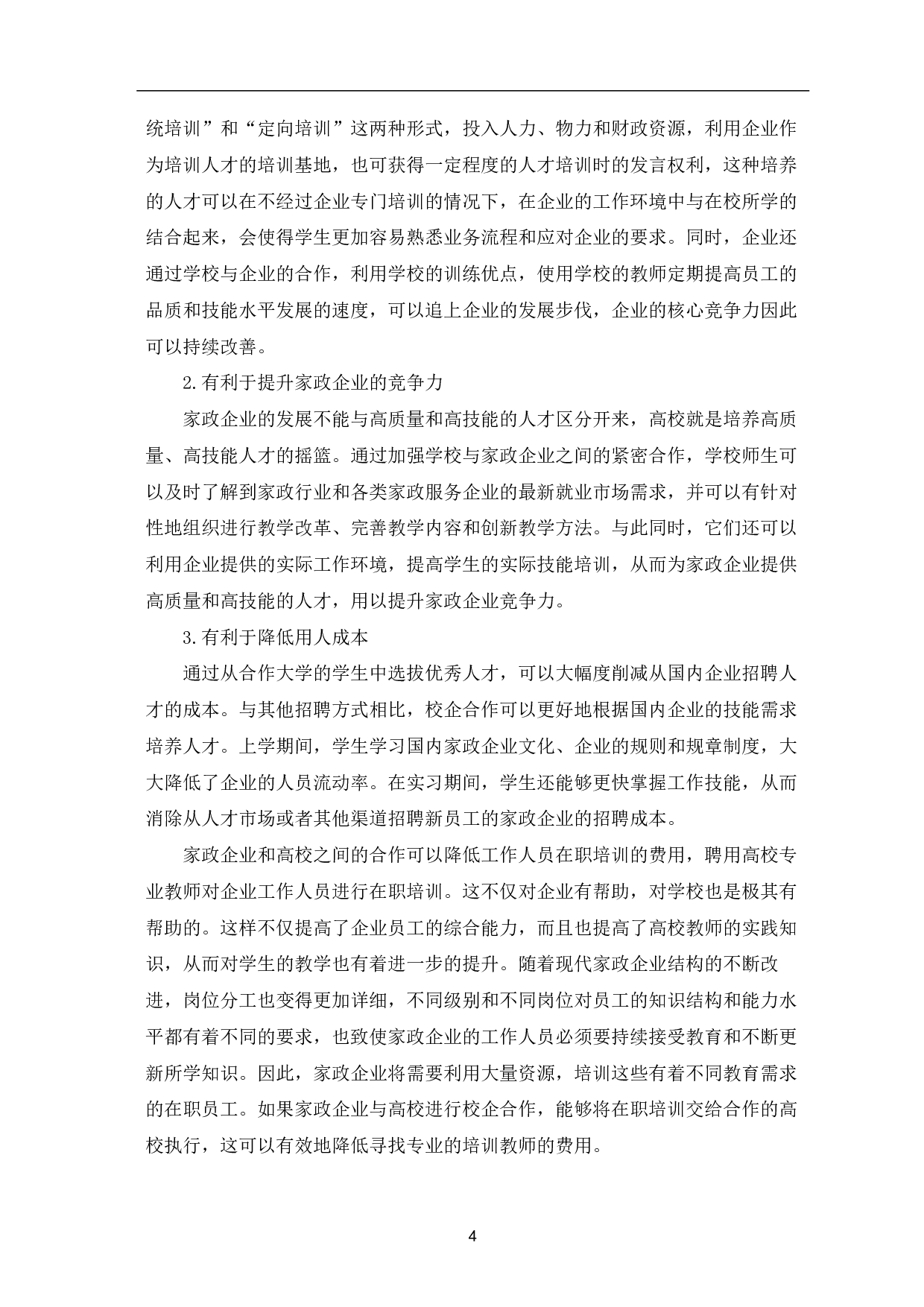 统培训”和“定向培训”这两种形式，投入人力、物力和财政资源，利用企业作为培训人才的培训基地，也可获得一定程度的人才培训时的发言权利，这种培养的人才可以在不经过企业专门培训的情况下，在企业的工作环境中与在校所学的结合起来，会使得学生更加容易熟悉业务流程和应对企业的要求。同时，企业还通过学校与企业的合作，利用学校的训练优点，使用学校的教师定期提高员工的品质和技能水平发展的速度，可以追上企业的发展步伐，企业的核心竞争力因此可以持续改善。

2.有利于提升家政企业的竞争力

家政企业的发展不能与高质量和高技能的人才区分开来，高校就是培养高质量、高技能人才的摇篮。通过加强学校与家政企业之间的紧密合作，学校师生可以及时了解到家政行业和各类家政服务企业的最新就业市场需求，并可以有针对性地组织进行教学改革、完善教学内容和创新教学方法。与此同时，它们还可以利用企业提供的实际工作环境，提高学生的实际技能培训，从而为家政企业提供高质量和高技能的人才，用以提升家政企业竞争力。

3.有利于降低用人成本

通过从合作大学的学生中选拔优秀人才，可以大幅度削减从国内企业招聘人才的成本。与其他招聘方式相比，校企合作可以更好地根据国内企业的技能需求培养人才。上学期间，学生学习国内家政企业文化、企业的规则和规章制度，大大降低了企业的人员流动率。在实习期间，学生还能够更快掌握工作技能，从而消除从人才市场或者其他渠道招聘新员工的家政企业的招聘成本。

家政企业和高校之间的合作可以降低工作人员在职培训的费用，聘用高校专业教师对企业工作人员进行在职培训。这不仅对企业有帮助，对学校也是极其有帮助的。这样不仅提高了企业员工的综合能力，而且也提高了高校教师的实践知识，从而对学生的教学也有着进一步的提升。随着现代家政企业结构的不断改进，岗位分工也变得更加详细，不同级别和不同岗位对员工的知识结构和能力水平都有着不同的要求，也致使家政企业的工作人员必须要持续接受教育和不断更新所学知识。因此，家政企业将需要利用大量资源，培训这些有着不同教育需求的在职员工。如果家政企业与高校进行校企合作，能够将在职培训交给合作的高校执行，这可以有效地降低寻找专业的培训教师的费用。

4